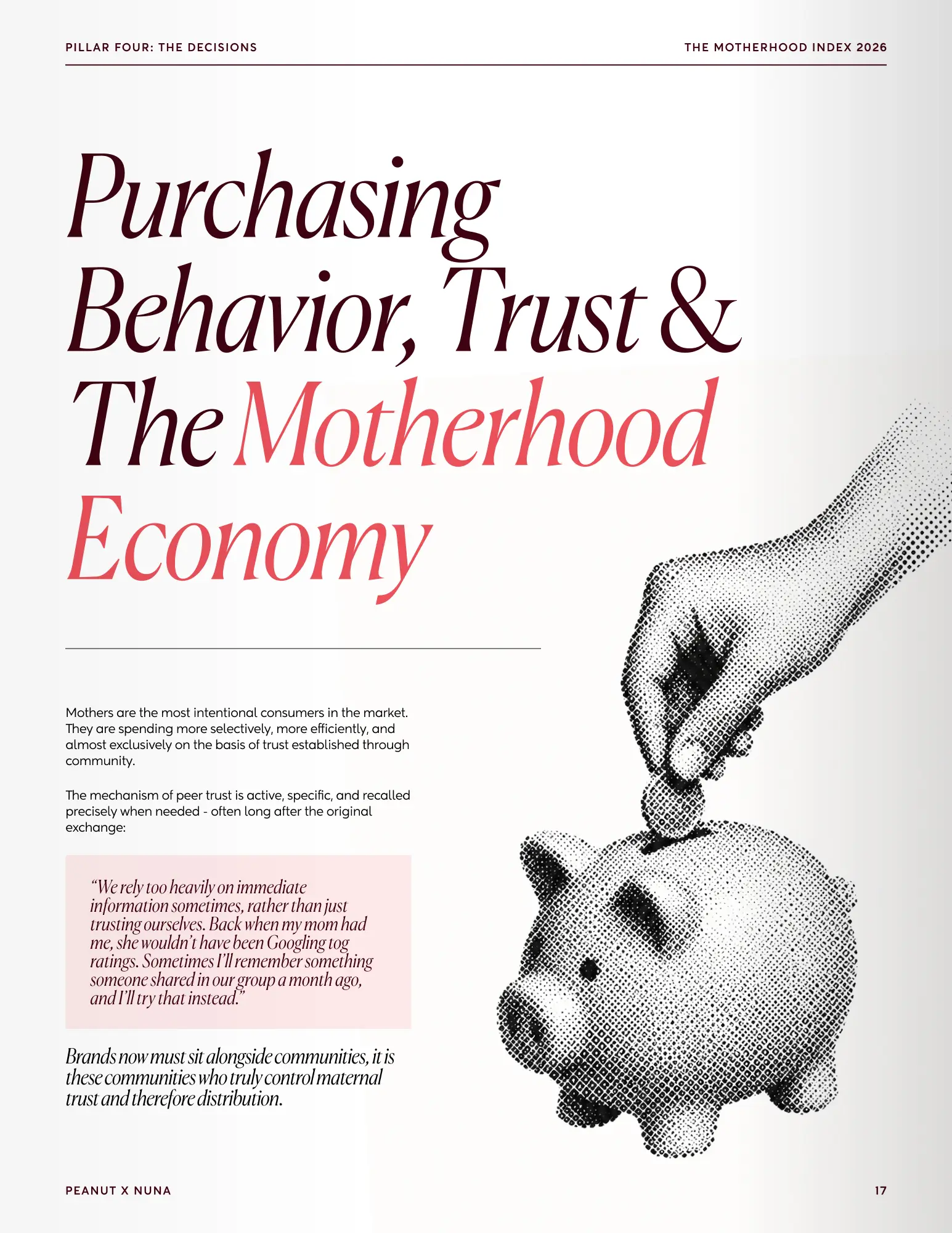 PILLAR FOUR: THE DECISIONS

THE MOTHERHOOD INDEX 2026

Purchasing Behavior, Trust & The Motherhood Economy

Mothers are the most intentional consumers in the market. They are spending more selectively, more efficiently, and almost exclusively on the basis of trust established through community.

The mechanism of peer trust is active, specific, and recalled precisely when needed - often long after the original exchange:

"We rely too heavily on immediate information sometimes, rather than just trusting ourselves. Back when my mom had me, she wouldn't have been Googling tog ratings. Sometimes I'll remember something someone shared in our group a month ago, and I'll try that instead."

Brands now must sit alongside communities, it is these communities who truly control maternal trust and therefore distribution.

PEANUT X NUNA

17